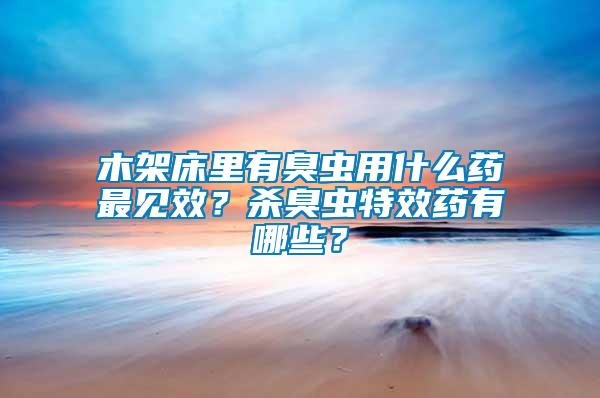 木架床里有臭虫用什么药最见效？杀臭虫特效药有哪些？